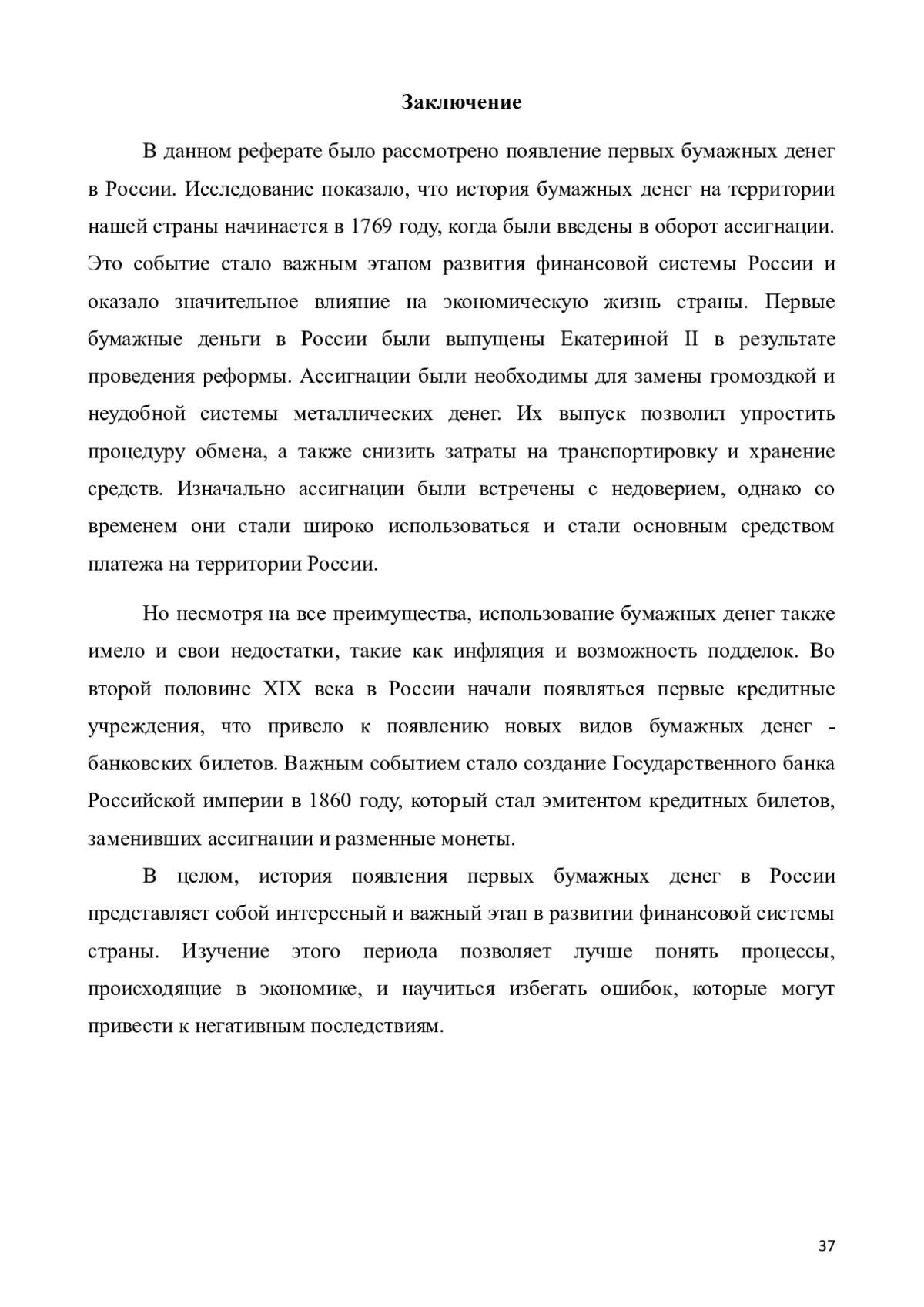 Заключение

В данном реферате было рассмотрено появление первых бумажных денег в России. Исследование показало, что история бумажных денег на территории нашей страны начинается в 1769 году, когда были введены в оборот ассигнации. Это событие стало важным этапом развития финансовой системы России и оказало значительное влияние на экономическую жизнь страны. Первые бумажные деньги в России были выпущены Екатериной II в результате проведения реформы. Ассигнации были необходимы для замены громоздкой и неудобной системы металлических денег. Их выпуск позволил упростить процедуру обмена, а также снизить затраты на транспортировку и хранение средств. Изначально ассигнации были встречены с недоверием, однако со временем они стали широко использоваться и стали основным средством платежа на территории России.

Но несмотря на все преимущества, использование бумажных денег также имело и свои недостатки, такие как инфляция и возможность подделок. Во второй половине XIX века в России начали появляться первые кредитные учреждения, что привело к появлению новых видов бумажных денег - банковских билетов. Важным событием стало создание Государственного банка Российской империи в 1860 году, который стал эмитентом кредитных билетов, заменивших ассигнации и разменные монеты.

В целом, история появления первых бумажных денег в России представляет собой интересный и важный этап в развитии финансовой системы страны. Изучение этого периода позволяет лучше понять процессы, происходящие в экономике, и научиться избегать ошибок, которые могут привести к негативным последствиям.

37